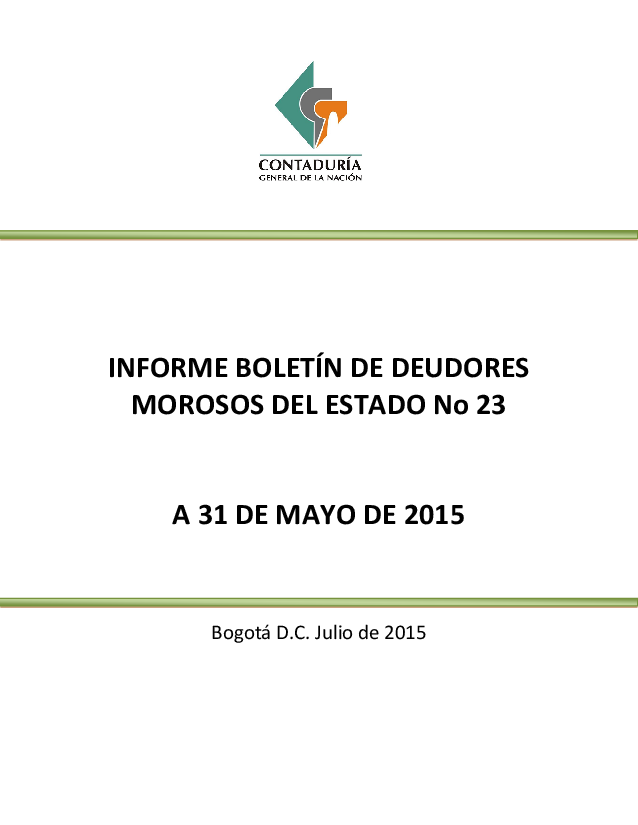 CONTADURÍA
GENERAL DE LA NACIÓN

INFORME BOLETÍN DE DEUDORES MOROSOS DEL ESTADO No 23

A 31 DE MAYO DE 2015

Bogotá D.C. Julio de 2015